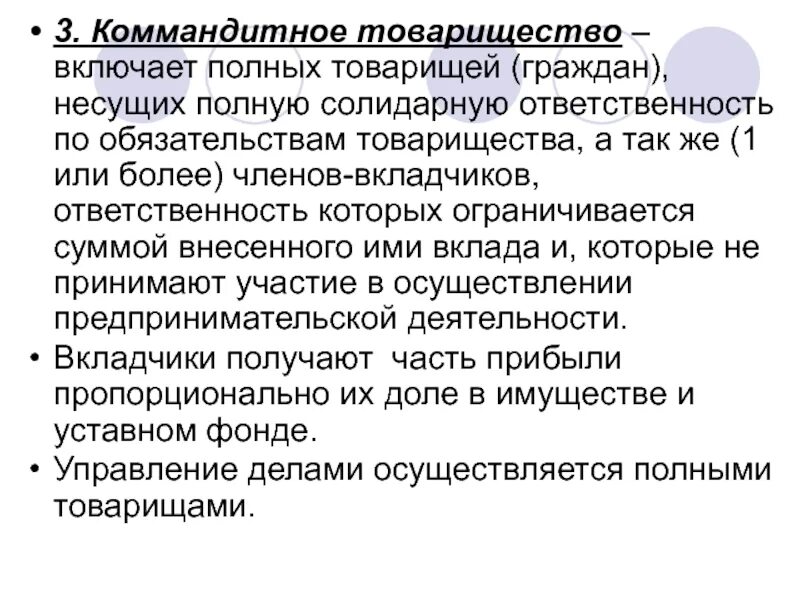 • 3. Коммандитное товарищество – включает полных товарищей (граждан), несущих полную солидарную ответственность по обязательствам товарищества, а так же (1 или более) членов-вкладчиков, ответственность которых ограничивается суммой внесенного ими вклада и, которые не принимают участие в осуществлении предпринимательской деятельности.
• Вкладчики получают часть прибыли пропорционально их доле в имуществе и уставном фонде.
• Управление делами осуществляется полными товарищами.